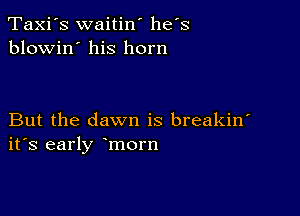 Taxi´s waitin´ he´s blowin´ his horn

But the dawn is breakin´ it´s early `morn